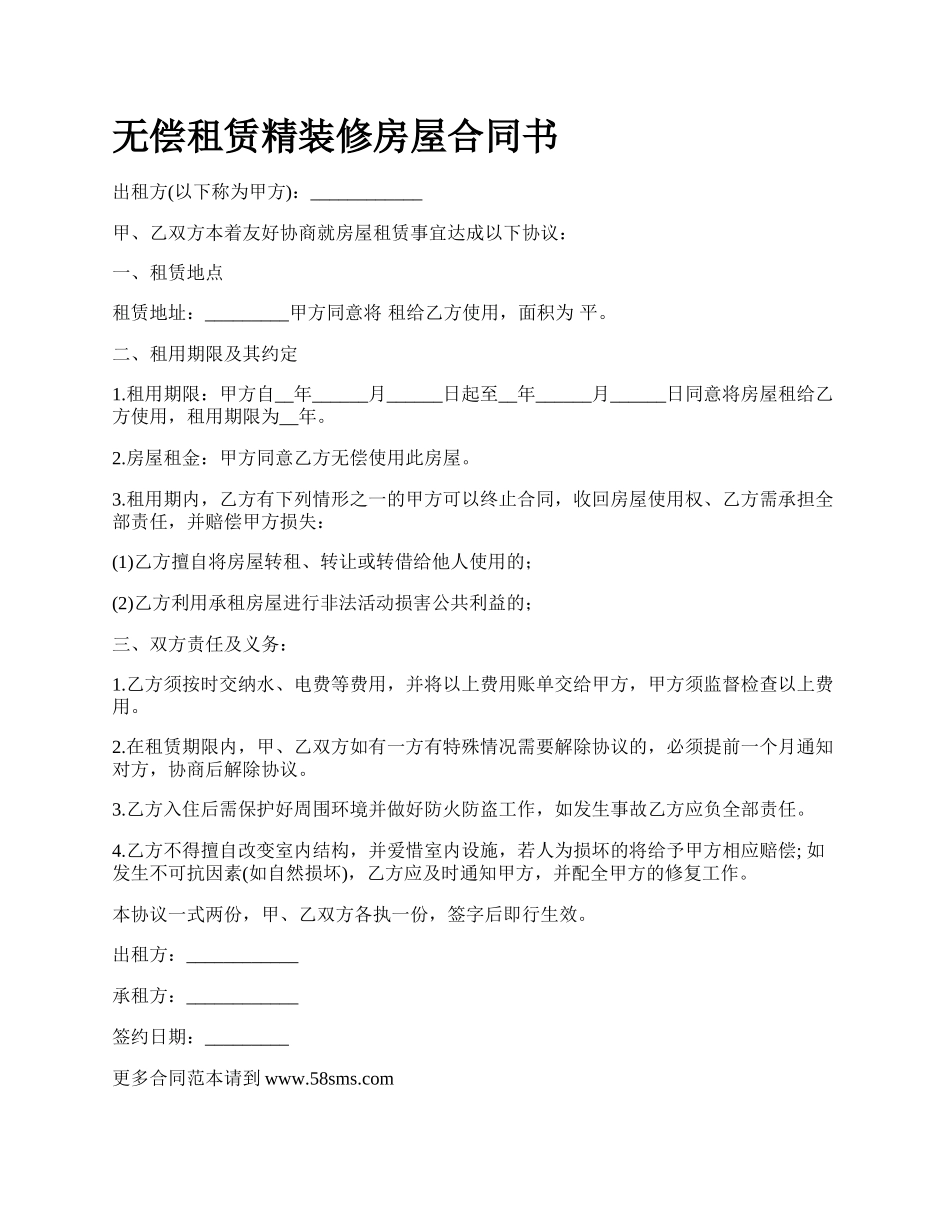 无偿租赁精装修房屋合同书

出租方(以下称为甲方)：____________

甲、乙双方本着友好协商就房屋租赁事宜达成以下协议：

一、租赁地点

租赁地址：_________甲方同意将 租给乙方使用，面积为 平。

二、租用期限及其约定

1.租用期限：甲方自__年______月______日起至__年______月______日同意将房屋租给乙方使用，租用期限为__年。

2.房屋租金：甲方同意乙方无偿使用此房屋。

3.租用期内，乙方有下列情形之一的甲方可以终止合同，收回房屋使用权、乙方需承担全部责任，并赔偿甲方损失：

(1)乙方擅自将房屋转租、转让或转借给他人使用的；

(2)乙方利用承租房屋进行非法活动损害公共利益的；

三、双方责任及义务：

1.乙方须按时交纳水、电费等费用，并将以上费用账单交给甲方，甲方须监督检查以上费用。

2.在租赁期限内，甲、乙双方如有一方有特殊情况需要解除协议的，必须提前一个月通知对方，协商后解除协议。

3.乙方入住后需保护好周围环境并做好防火防盗工作，如发生事故乙方应负全部责任。

4.乙方不得擅自改变室内结构，并爱惜室内设施，若人为损坏的将给予甲方相应赔偿; 如发生不可抗因素(如自然损坏)，乙方应及时通知甲方，并配全甲方的修复工作。

本协议一式两份，甲、乙双方各执一份，签字后即行生效。

出租方：____________

承租方：____________

签约日期：_________

更多合同范本请到 www.58sms.com